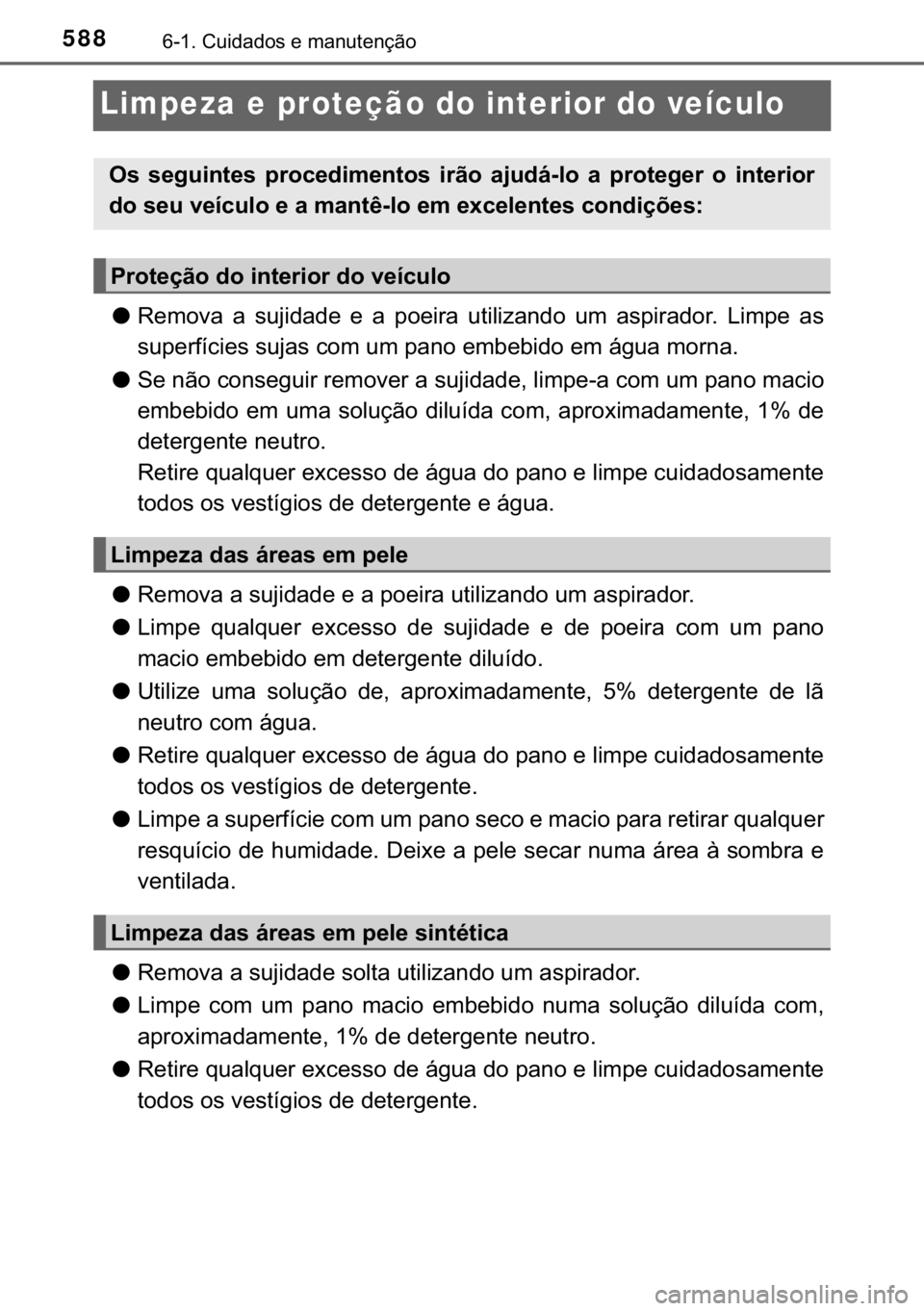 588 6-1. Cuidados e manutenção

Limpeza e proteção do interior do veículo

Os seguintes procedimentos irão ajudá-lo a proteger o interior do seu veículo e a mantê-lo em excelentes condições:

Proteção do interior do veículo

● Remova a sujidade e a poeira utilizando um aspirador. Limpe as superfícies sujas com um pano embebido em água morna.

● Se não conseguir remover a sujidade, limpe-a com um pano macio embebido em uma solução diluída com, aproximadamente, 1% de detergente neutro.
Retire qualquer excesso de água do pano e limpe cuidadosamente todos os vestígios de detergente e água.

Limpeza das áreas em pele

● Remova a sujidade e a poeira utilizando um aspirador.

● Limpe qualquer excesso de sujidade e de poeira com um pano macio embebido em detergente diluído.

● Utilize uma solução de, aproximadamente, 5% detergente de lã neutro com água.

● Retire qualquer excesso de água do pano e limpe cuidadosamente todos os vestígios de detergente.

● Limpe a superfície com um pano seco e macio para retirar qualquer resquício de humidade. Deixe a pele secar numa área à sombra e ventilada.

Limpeza das áreas em pele sintética

● Remova a sujidade solta utilizando um aspirador.

● Limpe com um pano macio embebido numa solução diluída com, aproximadamente, 1% de detergente neutro.

● Retire qualquer excesso de água do pano e limpe cuidadosamente todos os vestígios de detergente.

carmanualsonline.info